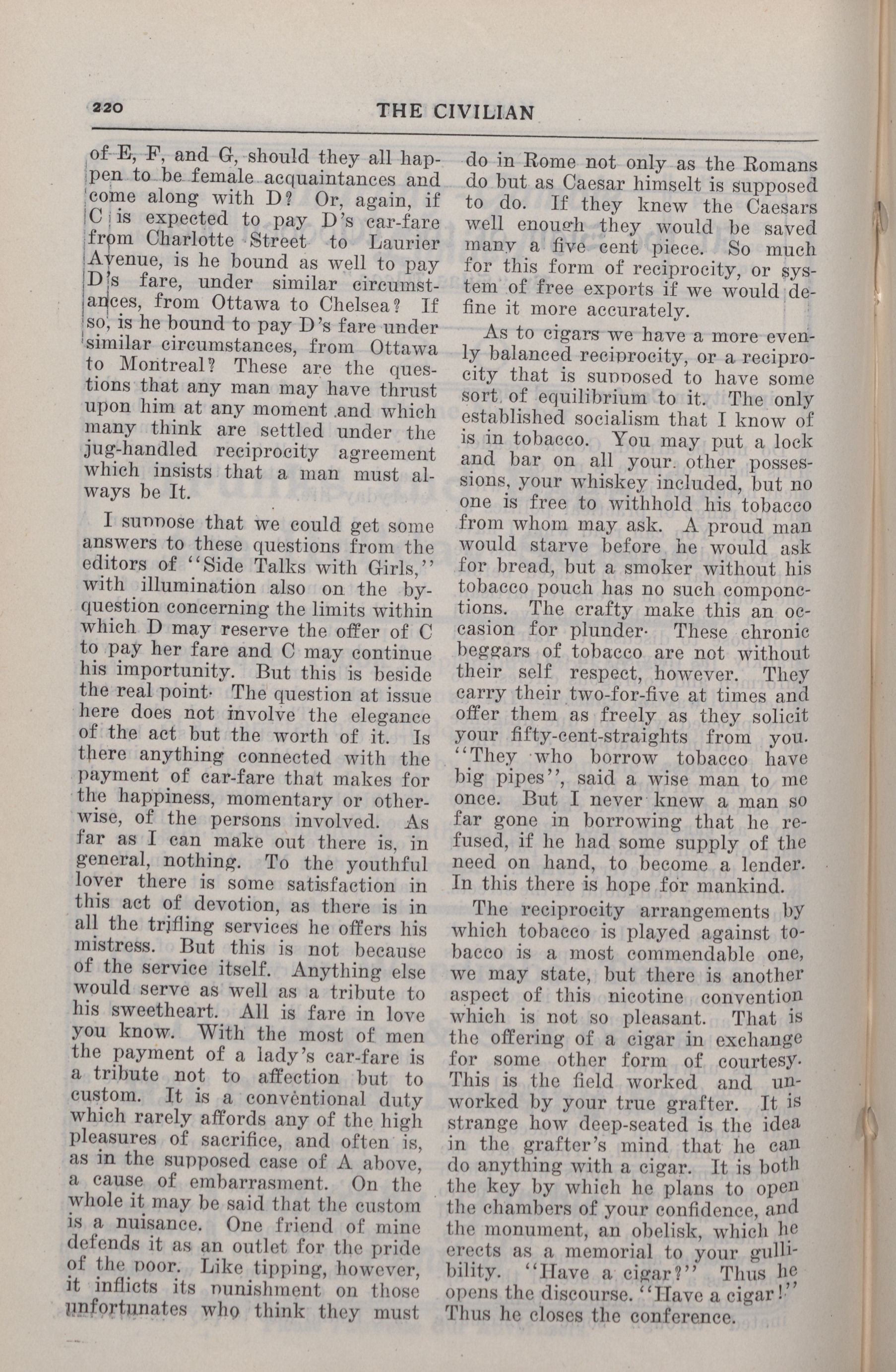 220 THE CIVILIAN

of E, F, and G, should they all happen to be female acquaintances and come along with D? Or, again, if C is expected to pay D's car-fare from Charlotte Street to Laurier Avenue, is he bound as well to pay D's fare, under similar circumstances, from Ottawa to Chelsea? If so, is he bound to pay D's fare under similar circumstances, from Ottawa to Montreal? These are the questions that any man may have thrust upon him at any moment and which many think are settled under the jug-handled reciprocity agreement which insists that a man must always be It.

I suppose that we could get some answers to these questions from the editors of "Side Talks with Girls," with illumination also on the by-question concerning the limits within which D may reserve the offer of C to pay her fare and C may continue his importunity. But this is beside the real point. The question at issue here does not involve the elegance of the act but the worth of it. Is there anything connected with the payment of car-fare that makes for the happiness, momentary or otherwise, of the persons involved. As far as I can make out there is, in general, nothing. To the youthful lover there is some satisfaction in this act of devotion, as there is in all the trifling services he offers his mistress. But this is not because of the service itself. Anything else would serve as well as a tribute to his sweetheart. All is fare in love you know. With the most of men the payment of a lady's car-fare is a tribute not to affection but to custom. It is a conventional duty which rarely affords any of the high pleasures of sacrifice, and often is, as in the supposed case of A above, a cause of embarrasment. On the whole it may be said that the custom is a nuisance. One friend of mine defends it as an outlet for the pride of the poor. Like tipping, however, it inflicts its punishment on those unfortunates who think they must do in Rome not only as the Romans do but as Caesar himselt is supposed to do. If they knew the Caesars well enough they would be saved many a five cent piece. So much for this form of reciprocity, or system of free exports if we would define it more accurately.

As to cigars we have a more evenly balanced reciprocity, or a reciprocity that is supposed to have some sort of equilibrium to it. The only established socialism that I know of is in tobacco. You may put a lock and bar on all your other possessions, your whiskey included, but no one is free to withhold his tobacco from whom may ask. A proud man would starve before he would ask for bread, but a smoker without his tobacco pouch has no such componctions. The crafty make this an occasion for plunder. These chronic beggars of tobacco are not without their self respect, however. They carry their two-for-five at times and offer them as freely as they solicit your fifty-cent-straights from you. "They who borrow tobacco have big pipes", said a wise man to me once. But I never knew a man so far gone in borrowing that he refused, if he had some supply of the need on hand, to become a lender. In this there is hope for mankind.

The reciprocity arrangements by which tobacco is played against tobacco is a most commendable one, we may state, but there is another aspect of this nicotine convention which is not so pleasant. That is the offering of a cigar in exchange for some other form of courtesy. This is the field worked and unworked by your true grafter. It is strange how deep-seated is the idea in the grafter's mind that he can do anything with a cigar. It is both the key by which he plans to open the chambers of your confidence, and the monument, an obelisk, which he erects as a memorial to your gullibility. "Have a cigar?" Thus he opens the discourse. "Have a cigar!" Thus he closes the conference.